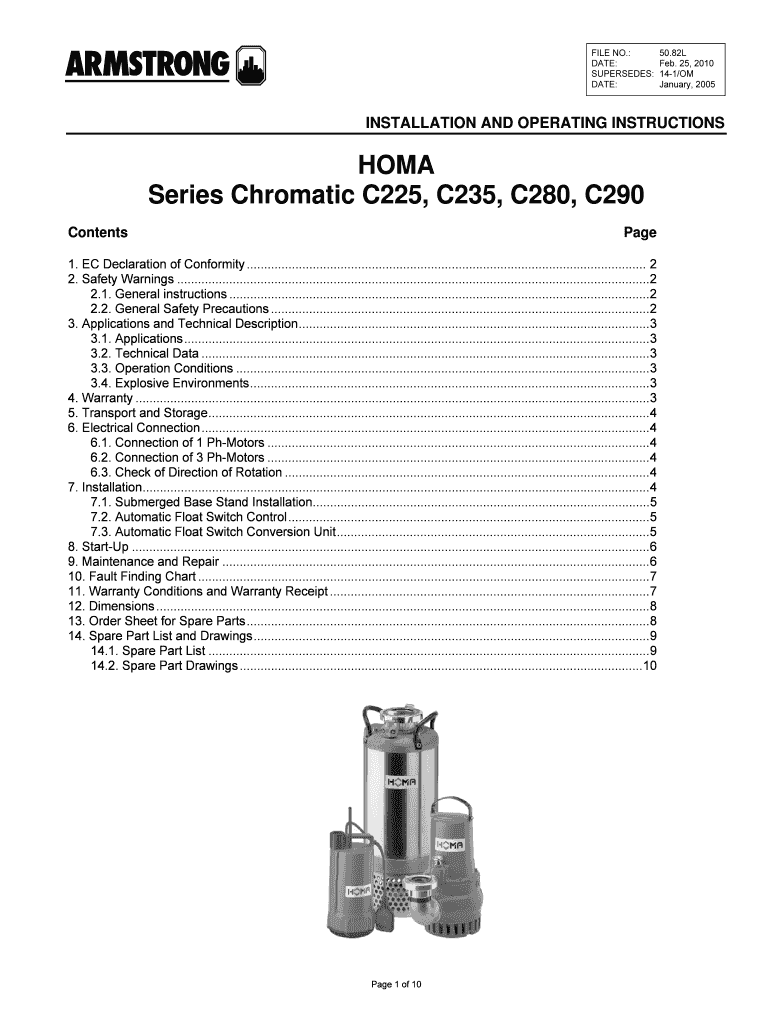 ARMSTRONG

| FILE NO.: | 50.82L |
|---|---|
| DATE: | Feb. 25, 2010 |
| SUPERSEDES: | 14-1/OM |
| DATE: | January, 2005 |

INSTALLATION AND OPERATING INSTRUCTIONS

HOMA
Series Chromatic C225, C235, C280, C290

Contents Page

1. EC Declaration of Conformity ........ 2
2. Safety Warnings ........ 2
2.1. General instructions ........ 2
2.2. General Safety Precautions ........ 2
3. Applications and Technical Description ........ 3
3.1. Applications ........ 3
3.2. Technical Data ........ 3
3.3. Operation Conditions ........ 3
3.4. Explosive Environments ........ 3
4. Warranty ........ 3
5. Transport and Storage ........ 4
6. Electrical Connection ........ 4
6.1. Connection of 1 Ph-Motors ........ 4
6.2. Connection of 3 Ph-Motors ........ 4
6.3. Check of Direction of Rotation ........ 4
7. Installation ........ 4
7.1. Submerged Base Stand Installation ........ 5
7.2. Automatic Float Switch Control ........ 5
7.3. Automatic Float Switch Conversion Unit ........ 5
8. Start-Up ........ 6
9. Maintenance and Repair ........ 6
10. Fault Finding Chart ........ 7
11. Warranty Conditions and Warranty Receipt ........ 7
12. Dimensions ........ 8
13. Order Sheet for Spare Parts ........ 8
14. Spare Part List and Drawings ........ 9
14.1. Spare Part List ........ 9
14.2. Spare Part Drawings ........ 10

HOMA HOMA HOMA

Page 1 of 10